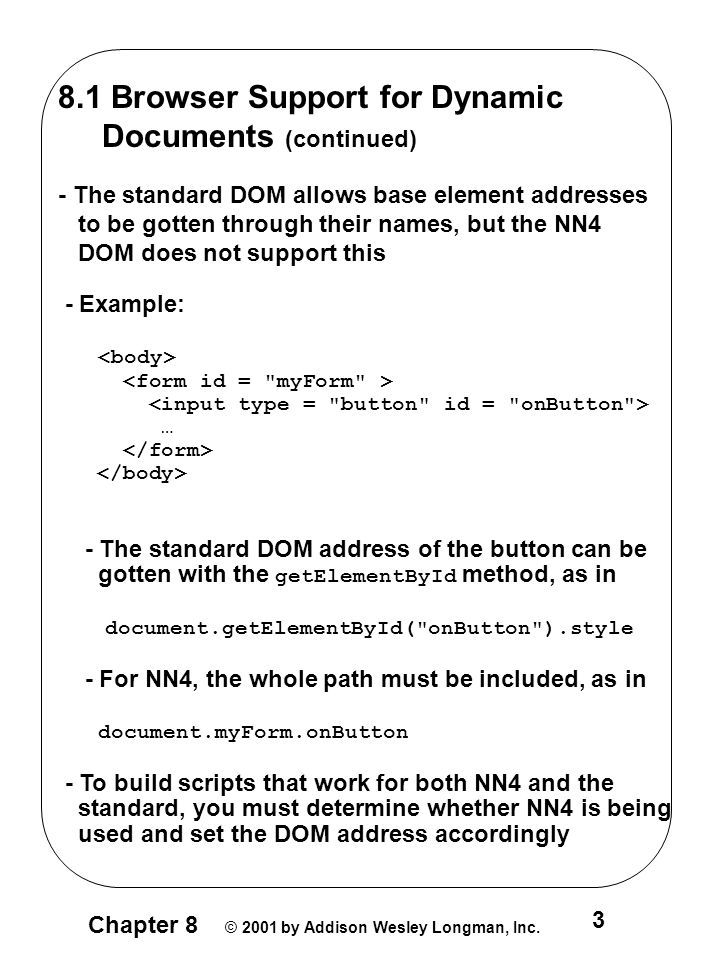 8.1 Browser Support for Dynamic Documents (continued)

- The standard DOM allows base element addresses to be gotten through their names, but the NN4 DOM does not support this

- Example:

<body>
<form id = "myForm" >
<input type = "button" id = "onButton">
…
</form>
</body>

- The standard DOM address of the button can be gotten with the getElementById method, as in

document.getElementById("onButton").style

- For NN4, the whole path must be included, as in

document.myForm.onButton

- To build scripts that work for both NN4 and the standard, you must determine whether NN4 is being used and set the DOM address accordingly

Chapter 8 © 2001 by Addison Wesley Longman, Inc. 3